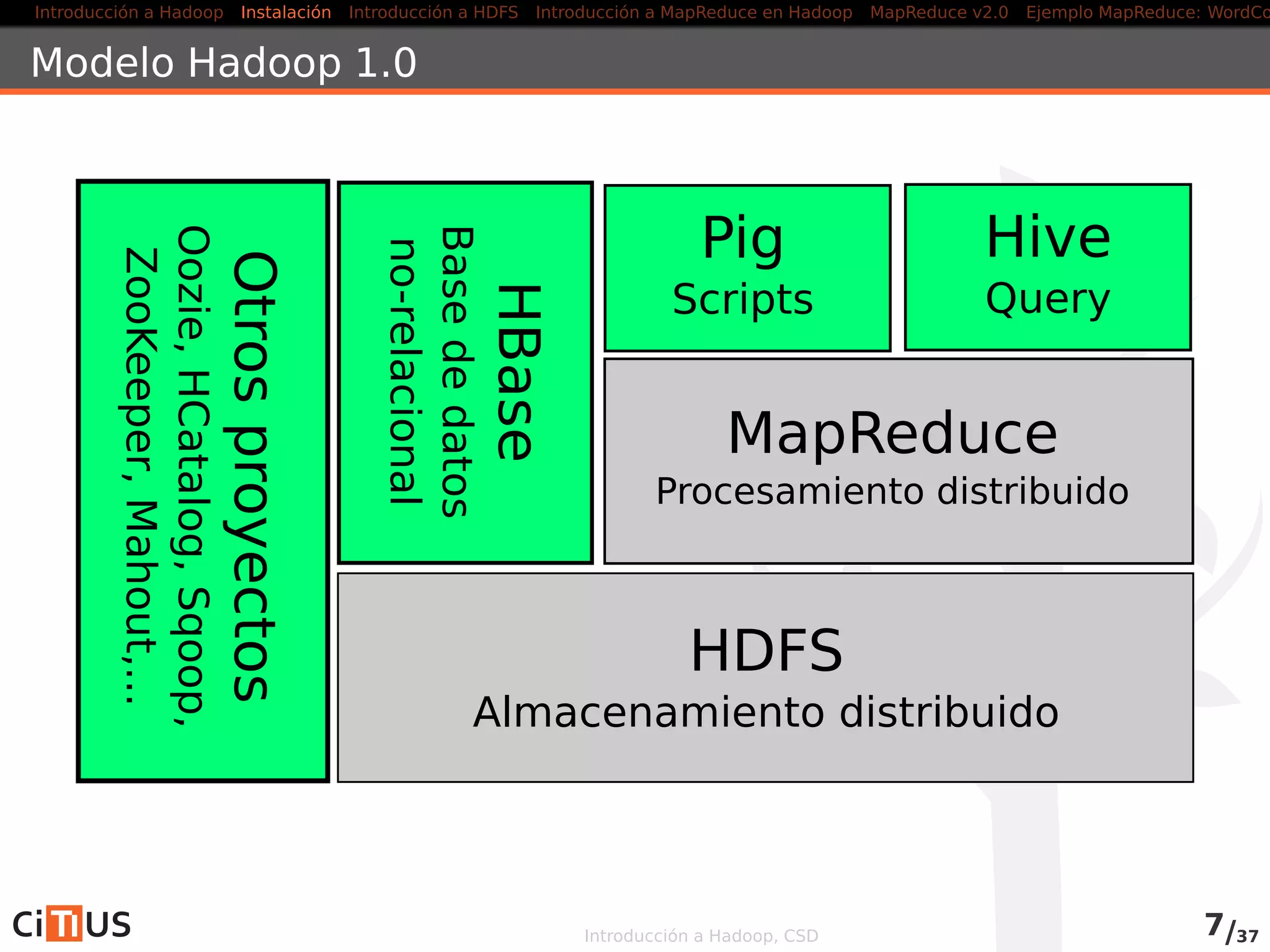 Introducción a Hadoop Instalación Introducción a HDFS Introducción a MapReduce en Hadoop MapReduce v2.0 Ejemplo MapReduce: WordCo

Modelo Hadoop 1.0

Otros proyectos
Oozie, HCatalog, Sqoop, ZooKeeper, Mahout,...

HBase
Base de datos no-relacional

Pig
Scripts

Hive
Query

MapReduce
Procesamiento distribuido

HDFS
Almacenamiento distribuido

CiTIUS

Introducción a Hadoop, CSD

7/37